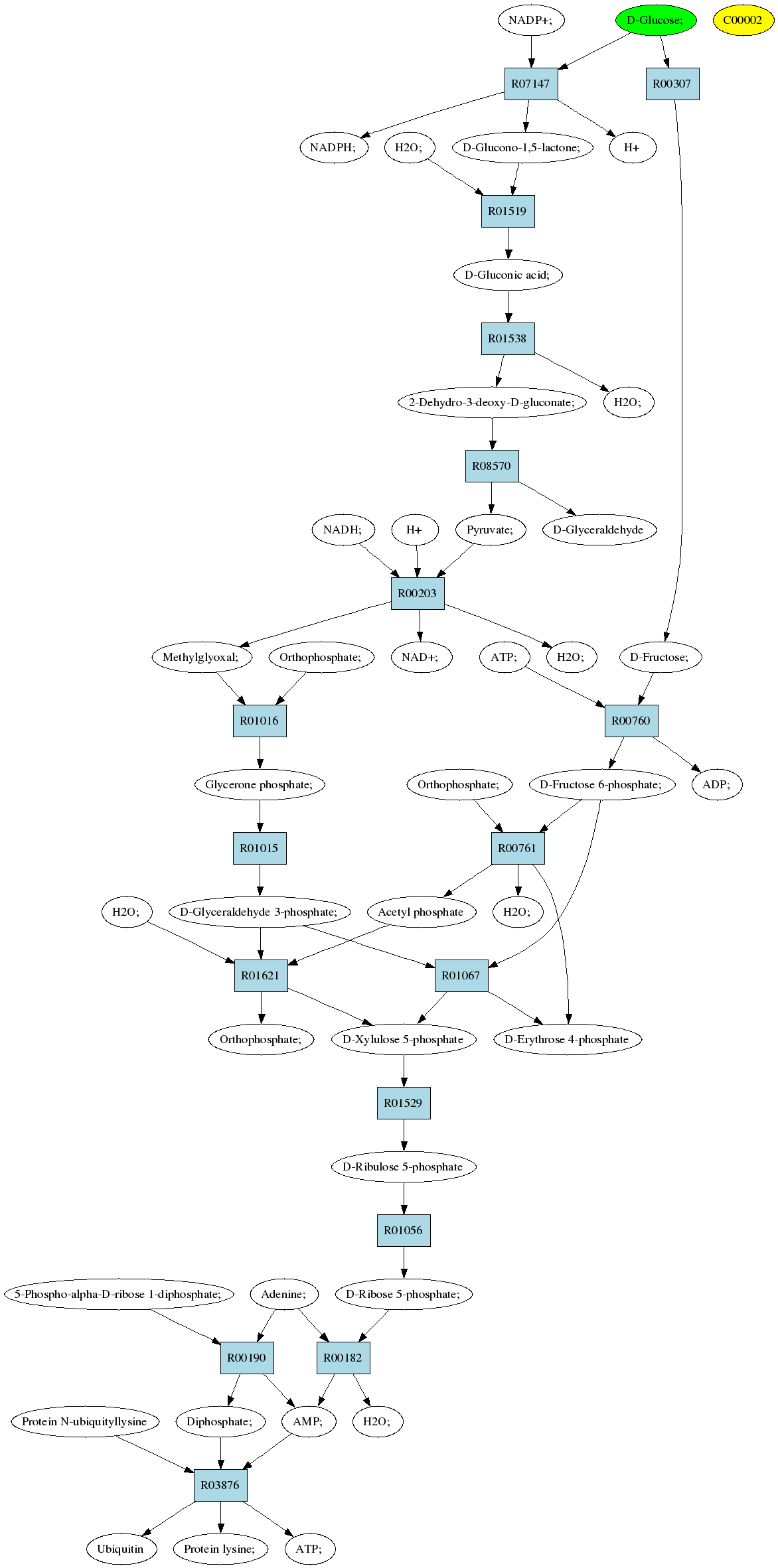 NADP+;
D-Glucose;
C00002
R07147
R00307
NADPH;
H2O;
D-Glucono-1,5-lactone;
H+
R01519
D-Gluconic acid;
R01538
2-Dehydro-3-deoxy-D-gluconate;
H2O;
R08570
NADH;
H+
Pyruvate;
D-Glyceraldehyde
R00203
Methylglyoxal;
Orthophosphate;
NAD+;
ATP;
H2O;
D-Fructose;
R01016
R00760
Glycerone phosphate;
Orthophosphate;
D-Fructose 6-phosphate;
ADP;
R01015
R00761
H2O;
D-Glyceraldehyde 3-phosphate;
Acetyl phosphate
H2O;
R01621
R01067
Orthophosphate;
D-Xylulose 5-phosphate
D-Erythrose 4-phosphate
R01529
D-Ribulose 5-phosphate
R01056
5-Phospho-alpha-D-ribose 1-diphosphate;
Adenine;
D-Ribose 5-phosphate;
R00190
R00182
Protein N-ubiquityllysine
Diphosphate;
AMP;
H2O;
R03876
Ubiquitin
Protein lysine;
ATP;